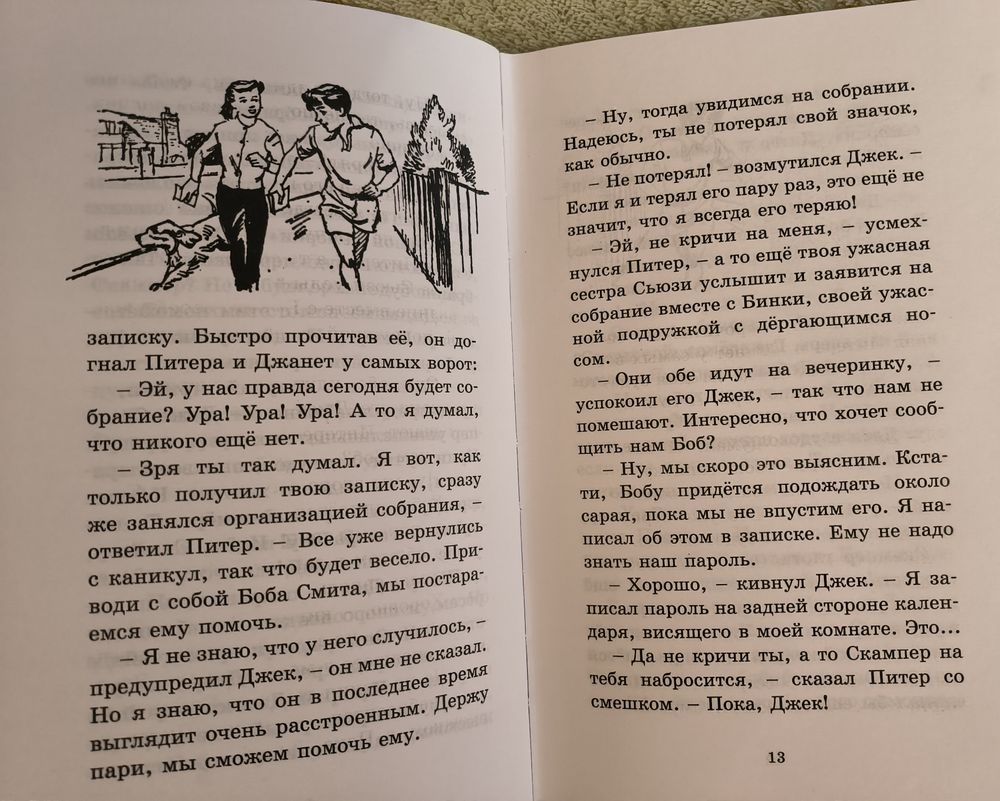 записку. Быстро прочитав её, он догнал Питера и Джанет у самых ворот:

– Эй, у нас правда сегодня будет собрание? Ура! Ура! Ура! А то я думал, что никого ещё нет.

– Зря ты так думал. Я вот, как только получил твою записку, сразу же занялся организацией собрания, – ответил Питер. – Все уже вернулись с каникул, так что будет весело. Приводи с собой Боба Смита, мы постараемся ему помочь.

– Я не знаю, что у него случилось, – предупредил Джек, – он мне не сказал. Но я знаю, что он в последнее время выглядит очень расстроенным. Держу пари, мы сможем помочь ему.

– Ну, тогда увидимся на собрании. Надеюсь, ты не потерял свой значок, как обычно.

– Не потерял! – возмутился Джек. – Если я и терял его пару раз, это ещё не значит, что я всегда его теряю!

– Эй, не кричи на меня, – усмехнулся Питер, – а то ещё твоя ужасная сестра Сьюзи услышит и заявится на собрание вместе с Бинки, своей ужасной подружкой с дёргающимся носом.

– Они обе идут на вечеринку, – успокоил его Джек, – так что нам не помешают. Интересно, что хочет сообщить нам Боб?

– Ну, мы скоро это выясним. Кстати, Бобу придётся подождать около сарая, пока мы не впустим его. Я написал об этом в записке. Ему не надо знать наш пароль.

– Хорошо, – кивнул Джек. – Я записал пароль на задней стороне календаря, висящего в моей комнате. Это...

– Да не кричи ты, а то Скампер на тебя набросится, – сказал Питер со смешком. – Пока, Джек!

13